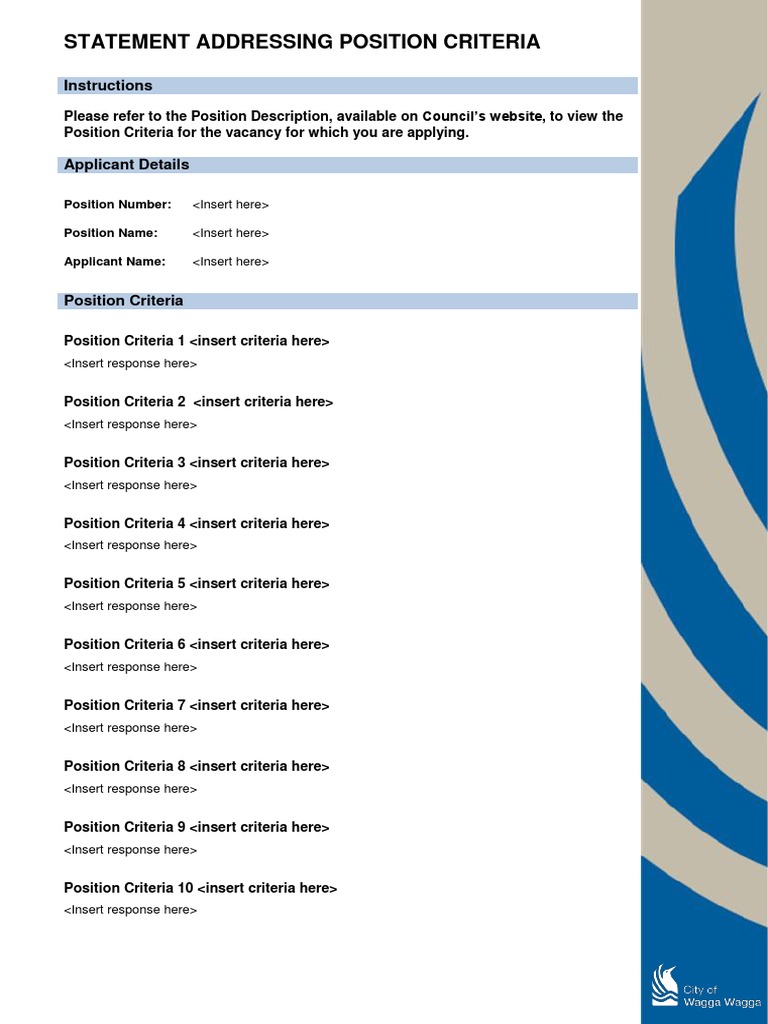 STATEMENT ADDRESSING POSITION CRITERIA

Instructions

Please refer to the Position Description, available on Council's website, to view the Position Criteria for the vacancy for which you are applying.

Applicant Details

Position Number: <Insert here>

Position Name: <Insert here>

Applicant Name: <Insert here>

Position Criteria

Position Criteria 1 <insert criteria here>
<Insert response here>

Position Criteria 2 <insert criteria here>
<Insert response here>

Position Criteria 3 <insert criteria here>
<Insert response here>

Position Criteria 4 <insert criteria here>
<Insert response here>

Position Criteria 5 <insert criteria here>
<Insert response here>

Position Criteria 6 <insert criteria here>
<Insert response here>

Position Criteria 7 <insert criteria here>
<Insert response here>

Position Criteria 8 <insert criteria here>
<Insert response here>

Position Criteria 9 <insert criteria here>
<Insert response here>

Position Criteria 10 <insert criteria here>
<Insert response here>

City of Wagga Wagga